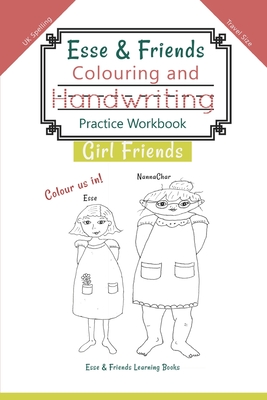 UK Spelling

Travel Size

Esse & Friends
Colouring and
Handwriting
Practice Workbook

Girl Friends

Colour us in!

Esse

NannaChar

Esse & Friends Learning Books